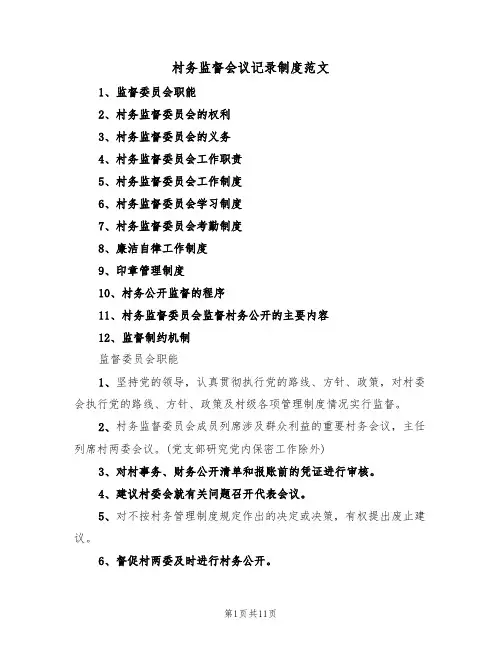 村务监督会议记录制度范文

1、监督委员会职能

2、村务监督委员会的权利

3、村务监督委员会的义务

4、村务监督委员会工作职责

5、村务监督委员会工作制度

6、村务监督委员会学习制度

7、村务监督委员会考勤制度

8、廉洁自律工作制度

9、印章管理制度

10、村务公开监督的程序

11、村务监督委员会监督村务公开的主要内容

12、监督制约机制

监督委员会职能

1、坚持党的领导，认真贯彻执行党的路线、方针、政策，对村委会执行党的路线、方针、政策及村级各项管理制度情况实行监督。

2、村务监督委员会成员列席涉及群众利益的重要村务会议，主任列席村两委会议。(党支部研究党内保密工作除外)

3、对村事务、财务公开清单和报账前的凭证进行审核。

4、建议村委会就有关问题召开代表会议。

5、对不按村务管理制度规定作出的决定或决策，有权提出废止建议。

6、督促村两委及时进行村务公开。

第1页共11页